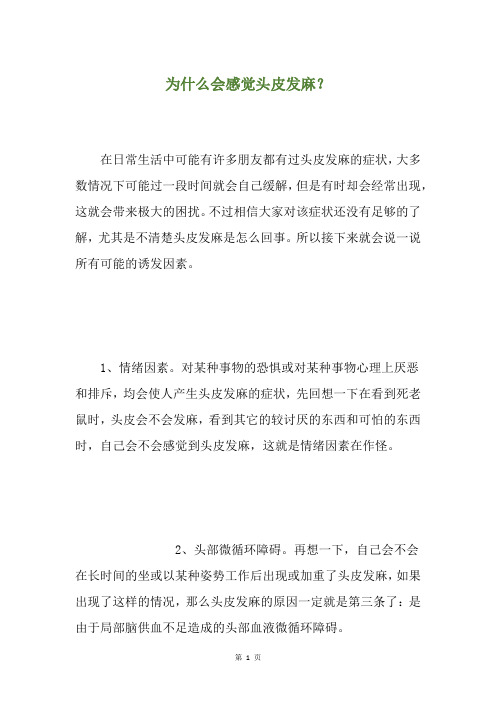 为什么会感觉头皮发麻？

在日常生活中可能有许多朋友都有过头皮发麻的症状，大多数情况下可能过一段时间就会自己缓解，但是有时却会经常出现，这就会带来极大的困扰。不过相信大家对该症状还没有足够的了解，尤其是不清楚头皮发麻是怎么回事。所以接下来就会说一说所有可能的诱发因素。

1、情绪因素。对某种事物的恐惧或对某种事物心理上厌恶和排斥，均会使人产生头皮发麻的症状，先回想一下在看到死老鼠时，头皮会不会发麻，看到其它的较讨厌的东西和可怕的东西时，自己会不会感觉到头皮发麻，这就是情绪因素在作怪。

2、头部微循环障碍。再想一下，自己会不会在长时间的坐或以某种姿势工作后出现或加重了头皮发麻，如果出现了这样的情况，那么头皮发麻的原因一定就是第三条了：是由于局部脑供血不足造成的头部血液微循环障碍。

第 1 页